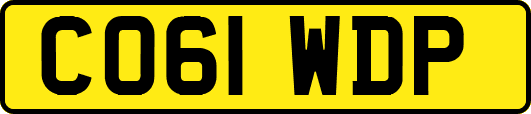 CO61 WDP